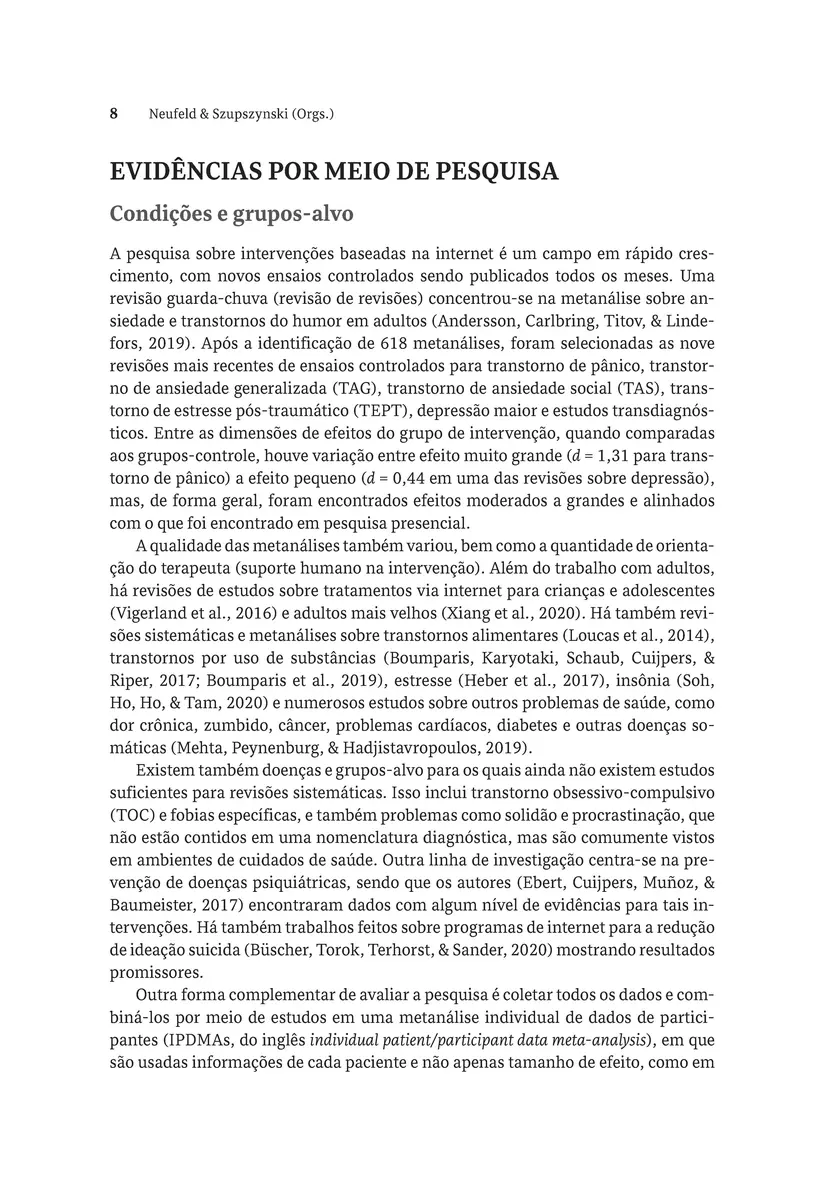 8 Neufeld & Szupszynski (Orgs.)

EVIDÊNCIAS POR MEIO DE PESQUISA

Condições e grupos-alvo

A pesquisa sobre intervenções baseadas na internet é um campo em rápido crescimento, com novos ensaios controlados sendo publicados todos os meses. Uma revisão guarda-chuva (revisão de revisões) concentrou-se na metanálise sobre ansiedade e transtornos do humor em adultos (Andersson, Carlbring, Titov, & Lindefors, 2019). Após a identificação de 618 metanálises, foram selecionadas as nove revisões mais recentes de ensaios controlados para transtorno de pânico, transtorno de ansiedade generalizada (TAG), transtorno de ansiedade social (TAS), transtorno de estresse pós-traumático (TEPT), depressão maior e estudos transdiagnósticos. Entre as dimensões de efeitos do grupo de intervenção, quando comparadas aos grupos-controle, houve variação entre efeito muito grande ($d$ = 1,31 para transtorno de pânico) a efeito pequeno ($d$ = 0,44 em uma das revisões sobre depressão), mas, de forma geral, foram encontrados efeitos moderados a grandes e alinhados com o que foi encontrado em pesquisa presencial.

A qualidade das metanálises também variou, bem como a quantidade de orientação do terapeuta (suporte humano na intervenção). Além do trabalho com adultos, há revisões de estudos sobre tratamentos via internet para crianças e adolescentes (Vigerland et al., 2016) e adultos mais velhos (Xiang et al., 2020). Há também revisões sistemáticas e metanálises sobre transtornos alimentares (Loucas et al., 2014), transtornos por uso de substâncias (Boumparis, Karyotaki, Schaub, Cuijpers, & Riper, 2017; Boumparis et al., 2019), estresse (Heber et al., 2017), insônia (Soh, Ho, Ho, & Tam, 2020) e numerosos estudos sobre outros problemas de saúde, como dor crônica, zumbido, câncer, problemas cardíacos, diabetes e outras doenças somáticas (Mehta, Peynenburg, & Hadjistavropoulos, 2019).

Existem também doenças e grupos-alvo para os quais ainda não existem estudos suficientes para revisões sistemáticas. Isso inclui transtorno obsessivo-compulsivo (TOC) e fobias específicas, e também problemas como solidão e procrastinação, que não estão contidos em uma nomenclatura diagnóstica, mas são comumente vistos em ambientes de cuidados de saúde. Outra linha de investigação centra-se na prevenção de doenças psiquiátricas, sendo que os autores (Ebert, Cuijpers, Muñoz, & Baumeister, 2017) encontraram dados com algum nível de evidências para tais intervenções. Há também trabalhos feitos sobre programas de internet para a redução de ideação suicida (Büscher, Torok, Terhorst, & Sander, 2020) mostrando resultados promissores.

Outra forma complementar de avaliar a pesquisa é coletar todos os dados e combiná-los por meio de estudos em uma metanálise individual de dados de participantes (IPDMAs, do inglês individual patient/participant data meta-analysis), em que são usadas informações de cada paciente e não apenas tamanho de efeito, como em